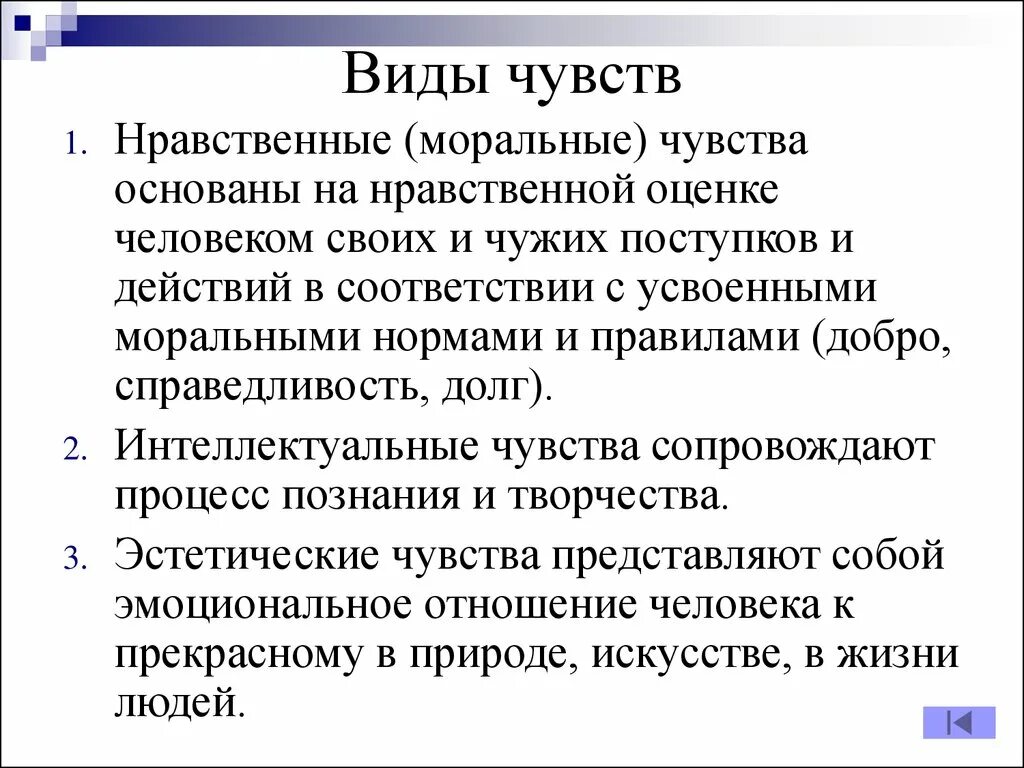 Виды чувств

1. Нравственные (моральные) чувства основаны на нравственной оценке человеком своих и чужих поступков и действий в соответствии с усвоенными моральными нормами и правилами (добро, справедливость, долг).
2. Интеллектуальные чувства сопровождают процесс познания и творчества.
3. Эстетические чувства представляют собой эмоциональное отношение человека к прекрасному в природе, искусстве, в жизни людей.